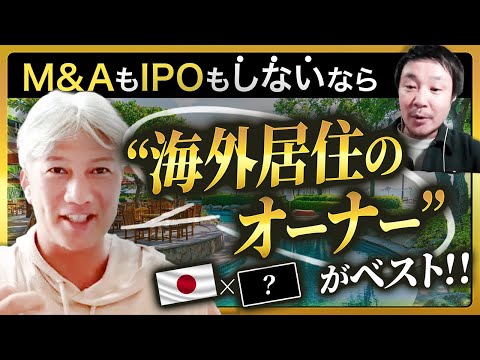 M&AもIPOもしないなら

“海外居住のオーナー”がベスト!!

×

?